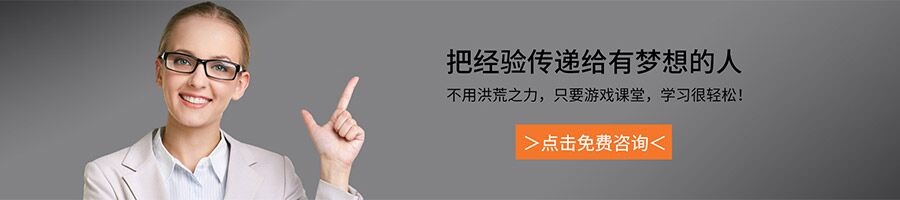 把经验传递给有梦想的人

不用洪荒之力，只要游戏课堂，学习很轻松！

＞点击免费咨询＜